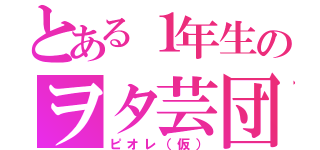 とある1年生の
ヲタ芸団
ビオレ（仮）